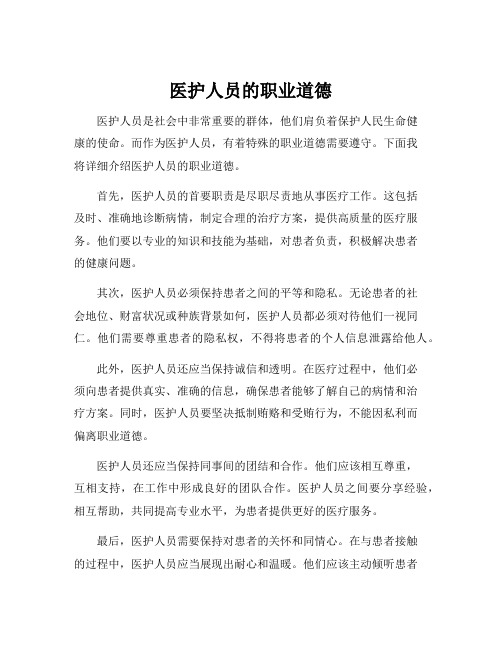 医护人员的职业道德

医护人员是社会中非常重要的群体，他们肩负着保护人民生命健康的使命。而作为医护人员，有着特殊的职业道德需要遵守。下面我将详细介绍医护人员的职业道德。

首先，医护人员的首要职责是尽职尽责地从事医疗工作。这包括及时、准确地诊断病情，制定合理的治疗方案，提供高质量的医疗服务。他们要以专业的知识和技能为基础，对患者负责，积极解决患者的健康问题。

其次，医护人员必须保持患者之间的平等和隐私。无论患者的社会地位、财富状况或种族背景如何，医护人员都必须对待他们一视同仁。他们需要尊重患者的隐私权，不得将患者的个人信息泄露给他人。

此外，医护人员还应当保持诚信和透明。在医疗过程中，他们必须向患者提供真实、准确的信息，确保患者能够了解自己的病情和治疗方案。同时，医护人员要坚决抵制贿赂和受贿行为，不能因私利而偏离职业道德。

医护人员还应当保持同事间的团结和合作。他们应该相互尊重，互相支持，在工作中形成良好的团队合作。医护人员之间要分享经验，相互帮助，共同提高专业水平，为患者提供更好的医疗服务。

最后，医护人员需要保持对患者的关怀和同情心。在与患者接触的过程中，医护人员应当展现出耐心和温暖。他们应该主动倾听患者